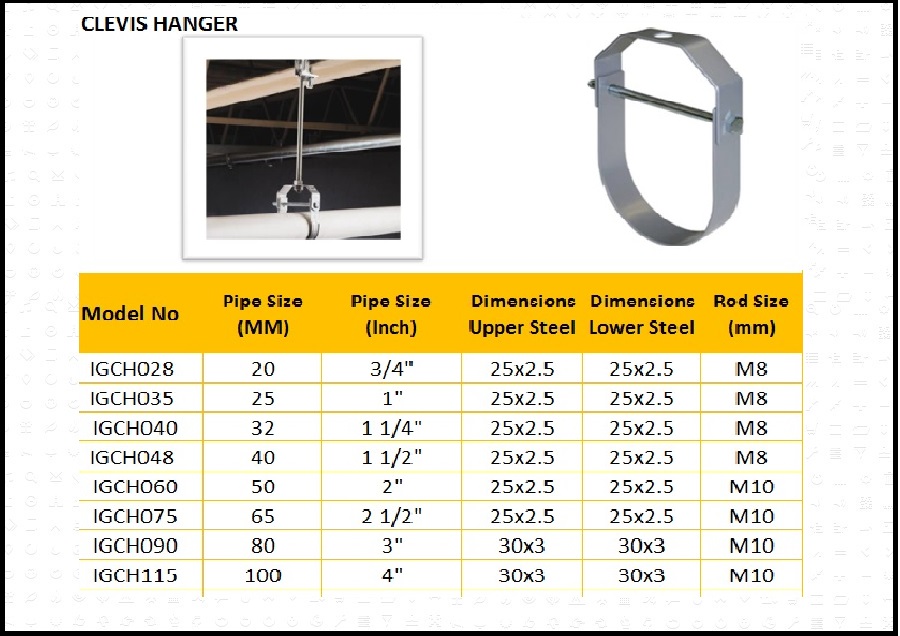 CLEVIS HANGER

| Model No | Pipe Size (MM) | Pipe Size (Inch) | Dimensions Upper Steel | Dimensions Lower Steel | Rod Size (mm) |
|---|---|---|---|---|---|
| IGCH028 | 20 | 3/4" | 25x2.5 | 25x2.5 | M8 |
| IGCH035 | 25 | 1" | 25x2.5 | 25x2.5 | M8 |
| IGCH040 | 32 | 1 1/4" | 25x2.5 | 25x2.5 | M8 |
| IGCH048 | 40 | 1 1/2" | 25x2.5 | 25x2.5 | M8 |
| IGCH060 | 50 | 2" | 25x2.5 | 25x2.5 | M10 |
| IGCH075 | 65 | 2 1/2" | 25x2.5 | 25x2.5 | M10 |
| IGCH090 | 80 | 3" | 30x3 | 30x3 | M10 |
| IGCH115 | 100 | 4" | 30x3 | 30x3 | M10 |